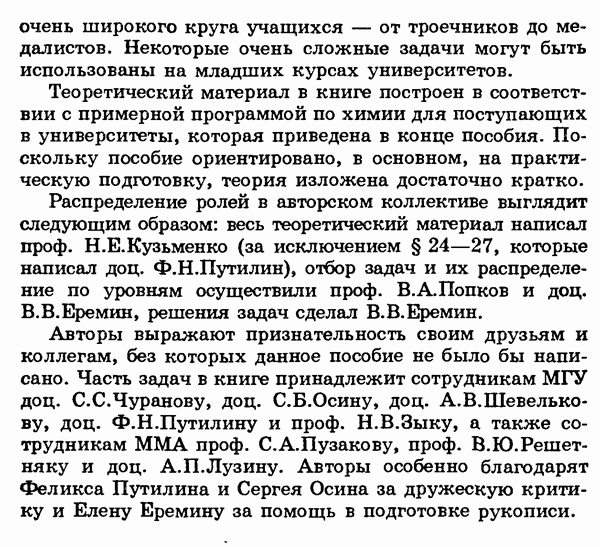 очень широкого круга учащихся — от троечников до медалистов. Некоторые очень сложные задачи могут быть использованы на младших курсах университетов.

Теоретический материал в книге построен в соответствии с примерной программой по химии для поступающих в университеты, которая приведена в конце пособия. Поскольку пособие ориентировано, в основном, на практическую подготовку, теория изложена достаточно кратко.

Распределение ролей в авторском коллективе выглядит следующим образом: весь теоретический материал написал проф. Н.Е.Кузьменко (за исключением § 24—27, которые написал доц. Ф.Н.Путилин), отбор задач и их распределение по уровням осуществили проф. В.А.Попков и доц. В.В.Еремин, решения задач сделал В.В.Еремин.

Авторы выражают признательность своим друзьям и коллегам, без которых данное пособие не было бы написано. Часть задач в книге принадлежит сотрудникам МГУ доц. С.С.Чуранову, доц. С.Б.Осину, доц. А.В.Шевелькову, доц. Ф.Н.Путилину и проф. Н.В.Зыку, а также сотрудникам ММА проф. С.А.Пузакову, проф. В.Ю.Решетняку и доц. А.П.Лузину. Авторы особенно благодарят Феликса Путилина и Сергея Осина за дружескую критику и Елену Еремину за помощь в подготовке рукописи.